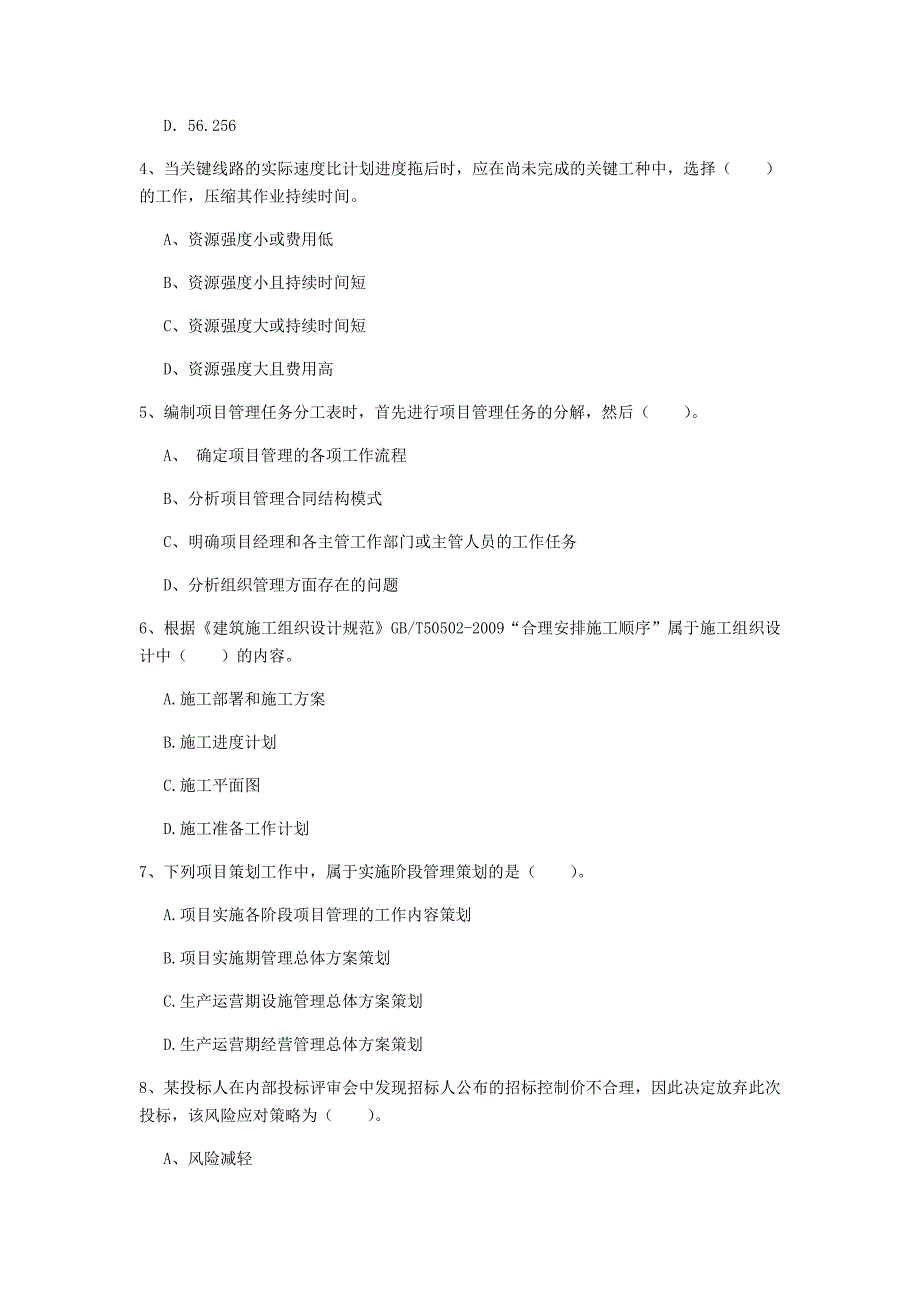 D. 56.256

4、当关键线路的实际速度比计划进度拖后时，应在尚未完成的关键工种中，选择（　　）的工作，压缩其作业持续时间。

A、资源强度小或费用低

B、资源强度小且持续时间短

C、资源强度大或持续时间短

D、资源强度大且费用高

5、编制项目管理任务分工表时，首先进行项目管理任务的分解，然后（　　）。

A、 确定项目管理的各项工作流程

B、分析项目管理合同结构模式

C、明确项目经理和各主管工作部门或主管人员的工作任务

D、分析组织管理方面存在的问题

6、根据《建筑施工组织设计规范》GB/T50502-2009“合理安排施工顺序”属于施工组织设计中（　　）的内容。

A.施工部署和施工方案

B.施工进度计划

C.施工平面图

D.施工准备工作计划

7、下列项目策划工作中，属于实施阶段管理策划的是（　　）。

A.项目实施各阶段项目管理的工作内容策划

B.项目实施期管理总体方案策划

C.生产运营期设施管理总体方案策划

D.生产运营期经营管理总体方案策划

8、某投标人在内部投标评审会中发现招标人公布的招标控制价不合理，因此决定放弃此次投标，该风险应对策略为（　　）。

A、风险减轻